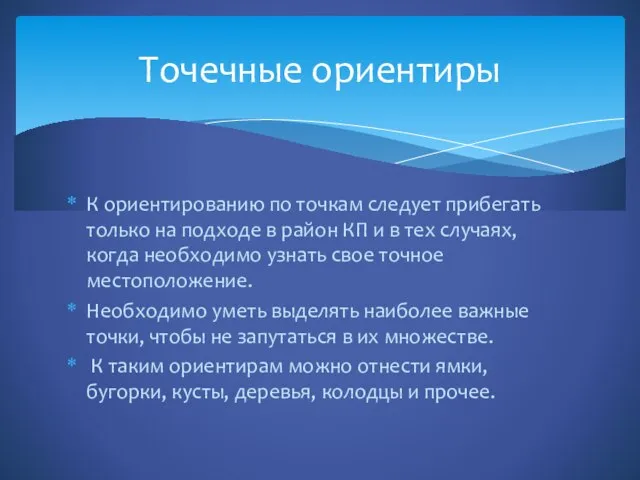 Точечные ориентиры

* К ориентированию по точкам следует прибегать только на подходе в район КП и в тех случаях, когда необходимо узнать свое точное местоположение.
* Необходимо уметь выделять наиболее важные точки, чтобы не запутаться в их множестве.
* К таким ориентирам можно отнести ямки, бугорки, кусты, деревья, колодцы и прочее.